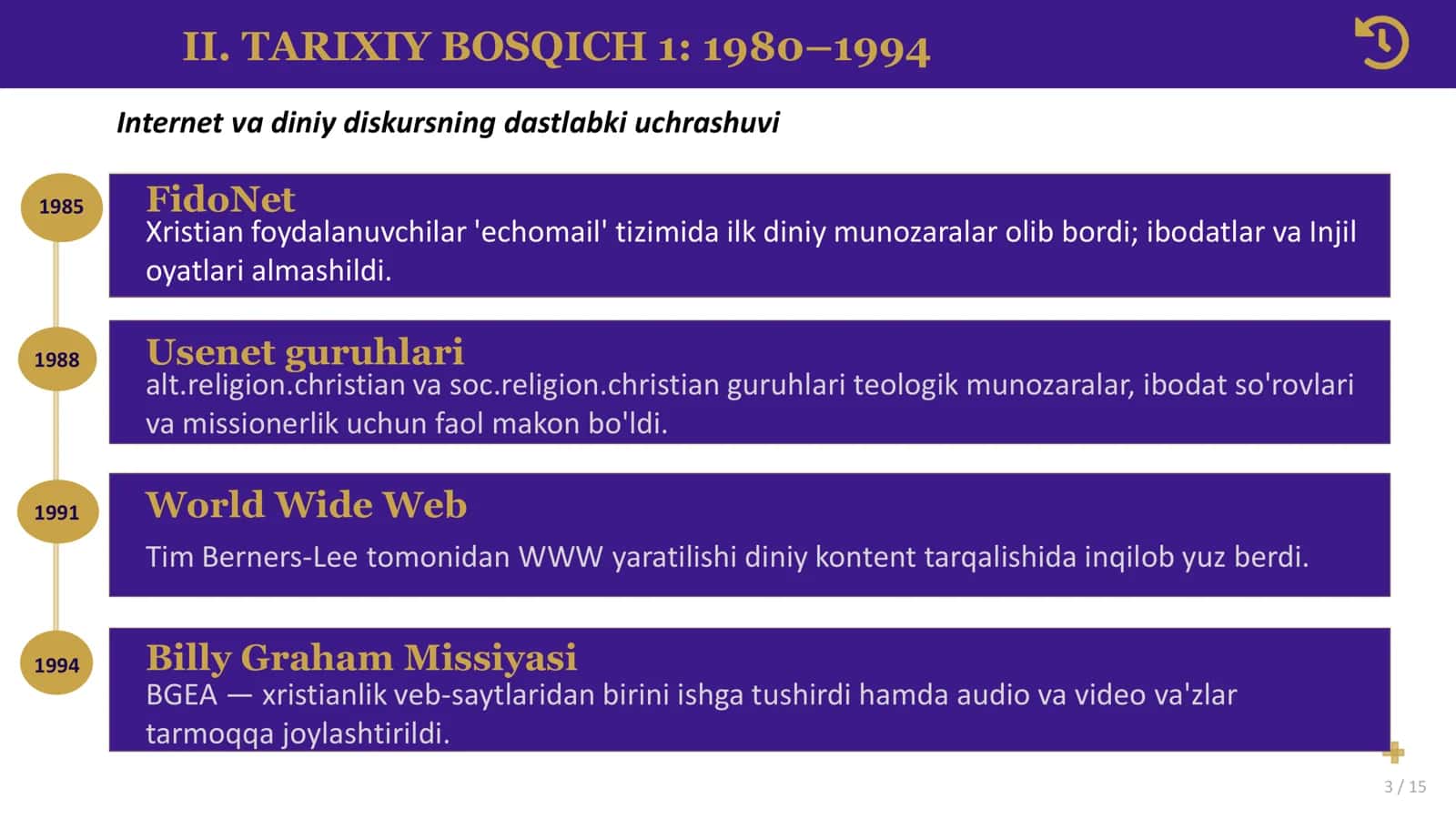 II. TARIXIY BOSQICH 1: 1980–1994

Internet va diniy diskursning dastlabki uchrashuvi

1985

FidoNet
Xristian foydalanuvchilar 'echomail' tizimida ilk diniy munozaralar olib bordi; ibodatlar va Injil oyatlari almashildi.

1988

Usenet guruhlari
alt.religion.christian va soc.religion.christian guruhlari teologik munozaralar, ibodat so'rovlari va missionerlik uchun faol makon bo'ldi.

1991

World Wide Web
Tim Berners-Lee tomonidan WWW yaratilishi diniy kontent tarqalishida inqilob yuz berdi.

1994

Billy Graham Missiyasi
BGEA — xristianlik veb-saytlaridan birini ishga tushirdi hamda audio va video va'zlar tarmoqqa joylashtirildi.

3 / 15